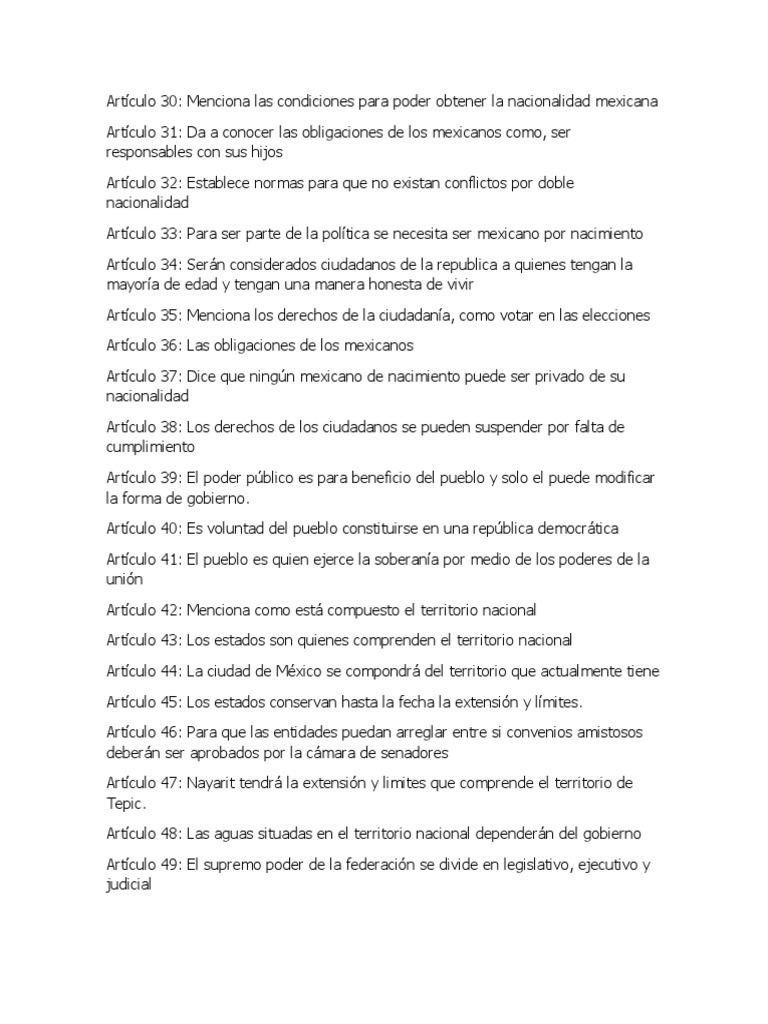 Artículo 30: Menciona las condiciones para poder obtener la nacionalidad mexicana

Artículo 31: Da a conocer las obligaciones de los mexicanos como, ser responsables con sus hijos

Artículo 32: Establece normas para que no existan conflictos por doble nacionalidad

Artículo 33: Para ser parte de la política se necesita ser mexicano por nacimiento

Artículo 34: Serán considerados ciudadanos de la republica a quienes tengan la mayoría de edad y tengan una manera honesta de vivir

Artículo 35: Menciona los derechos de la ciudadanía, como votar en las elecciones

Artículo 36: Las obligaciones de los mexicanos

Artículo 37: Dice que ningún mexicano de nacimiento puede ser privado de su nacionalidad

Artículo 38: Los derechos de los ciudadanos se pueden suspender por falta de cumplimiento

Artículo 39: El poder público es para beneficio del pueblo y solo el puede modificar la forma de gobierno.

Artículo 40: Es voluntad del pueblo constituirse en una república democrática

Artículo 41: El pueblo es quien ejerce la soberanía por medio de los poderes de la unión

Artículo 42: Menciona como está compuesto el territorio nacional

Artículo 43: Los estados son quienes comprenden el territorio nacional

Artículo 44: La ciudad de México se compondrá del territorio que actualmente tiene

Artículo 45: Los estados conservan hasta la fecha la extensión y límites.

Artículo 46: Para que las entidades puedan arreglar entre si convenios amistosos deberán ser aprobados por la cámara de senadores

Artículo 47: Nayarit tendrá la extensión y limites que comprende el territorio de Tepic.

Artículo 48: Las aguas situadas en el territorio nacional dependerán del gobierno

Artículo 49: El supremo poder de la federación se divide en legislativo, ejecutivo y judicial